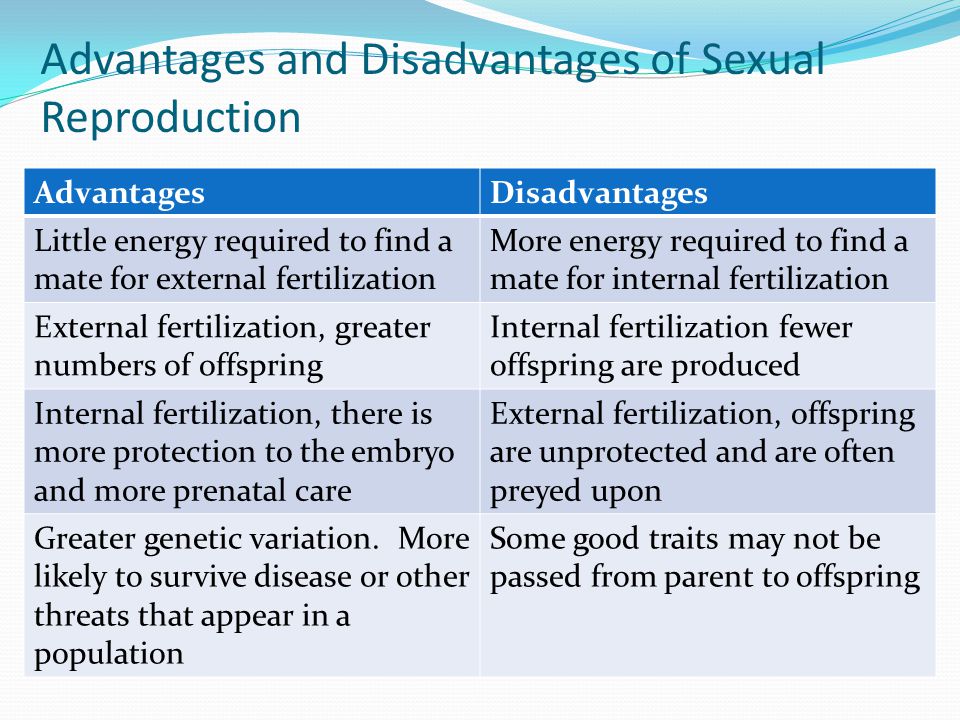 Advantages and Disadvantages of Sexual Reproduction

| Advantages | Disadvantages |
|---|---|
| Little energy required to find a mate for external fertilization | More energy required to find a mate for internal fertilization |
| External fertilization, greater numbers of offspring | Internal fertilization fewer offspring are produced |
| Internal fertilization, there is more protection to the embryo and more prenatal care | External fertilization, offspring are unprotected and are often preyed upon |
| Greater genetic variation. More likely to survive disease or other threats that appear in a population | Some good traits may not be passed from parent to offspring |